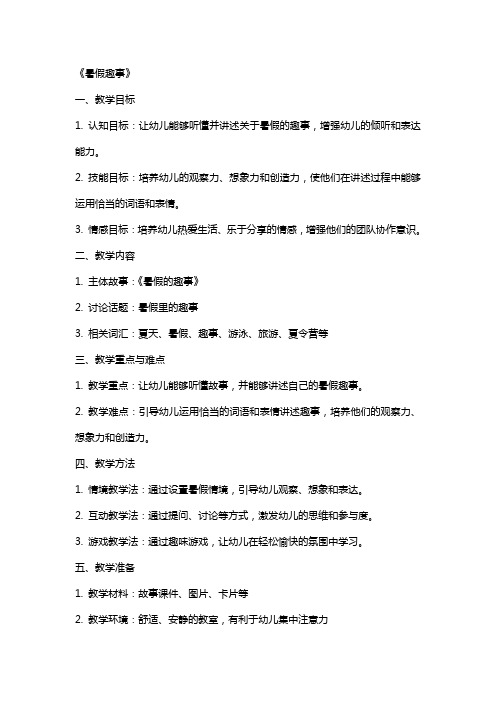 《暑假趣事》

一、教学目标

1. 认知目标：让幼儿能够听懂并讲述关于暑假的趣事，增强幼儿的倾听和表达能力。

2. 技能目标：培养幼儿的观察力、想象力和创造力，使他们在讲述过程中能够运用恰当的词语和表情。

3. 情感目标：培养幼儿热爱生活、乐于分享的情感，增强他们的团队协作意识。

二、教学内容

1. 主体故事：《暑假的趣事》

2. 讨论话题：暑假里的趣事

3. 相关词汇：夏天、暑假、趣事、游泳、旅游、夏令营等

三、教学重点与难点

1. 教学重点：让幼儿能够听懂故事，并能够讲述自己的暑假趣事。

2. 教学难点：引导幼儿运用恰当的词语和表情讲述趣事，培养他们的观察力、想象力和创造力。

四、教学方法

1. 情境教学法：通过设置暑假情境，引导幼儿观察、想象和表达。

2. 互动教学法：通过提问、讨论等方式，激发幼儿的思维和参与度。

3. 游戏教学法：通过趣味游戏，让幼儿在轻松愉快的氛围中学习。

五、教学准备

1. 教学材料：故事课件、图片、卡片等

2. 教学环境：舒适、安静的教室，有利于幼儿集中注意力